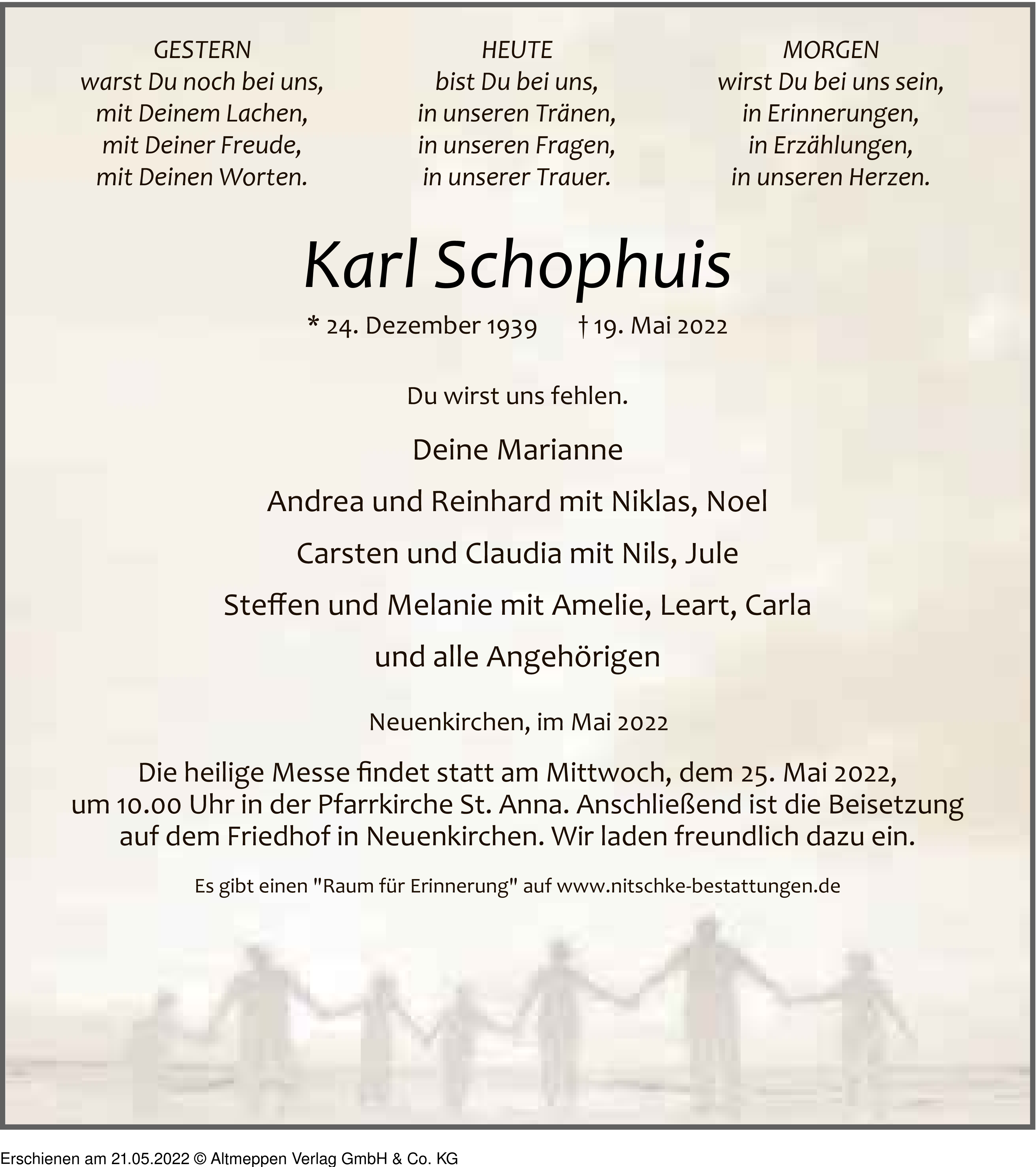 GESTERN
warst Du noch bei uns,
mit Deinem Lachen,
mit Deiner Freude,
mit Deinen Worten.

HEUTE
bist Du bei uns,
in unseren Tränen,
in unseren Fragen,
in unserer Trauer.

MORGEN
wirst Du bei uns sein,
in Erinnerungen,
in Erzählungen,
in unseren Herzen.

Karl Schophuis

* 24. Dezember 1939 † 19. Mai 2022

Du wirst uns fehlen.

Deine Marianne

Andrea und Reinhard mit Niklas, Noel

Carsten und Claudia mit Nils, Jule

Steffen und Melanie mit Amelie, Leart, Carla

und alle Angehörigen

Neuenkirchen, im Mai 2022

Die heilige Messe findet statt am Mittwoch, dem 25. Mai 2022, um 10.00 Uhr in der Pfarrkirche St. Anna. Anschließend ist die Beisetzung auf dem Friedhof in Neuenkirchen. Wir laden freundlich dazu ein.

Es gibt einen "Raum für Erinnerung" auf www.nitschke-bestattungen.de

Erschienen am 21.05.2022 © Altmeppen Verlag GmbH & Co. KG